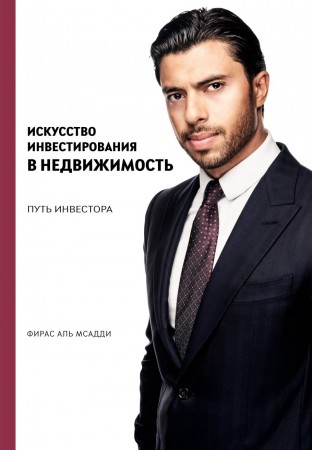 ИСКУССТВО
ИНВЕСТИРОВАНИЯ
В НЕДВИЖИМОСТЬ

ПУТЬ ИНВЕСТОРА

ФИРАС АЛЬ МСАДДИ